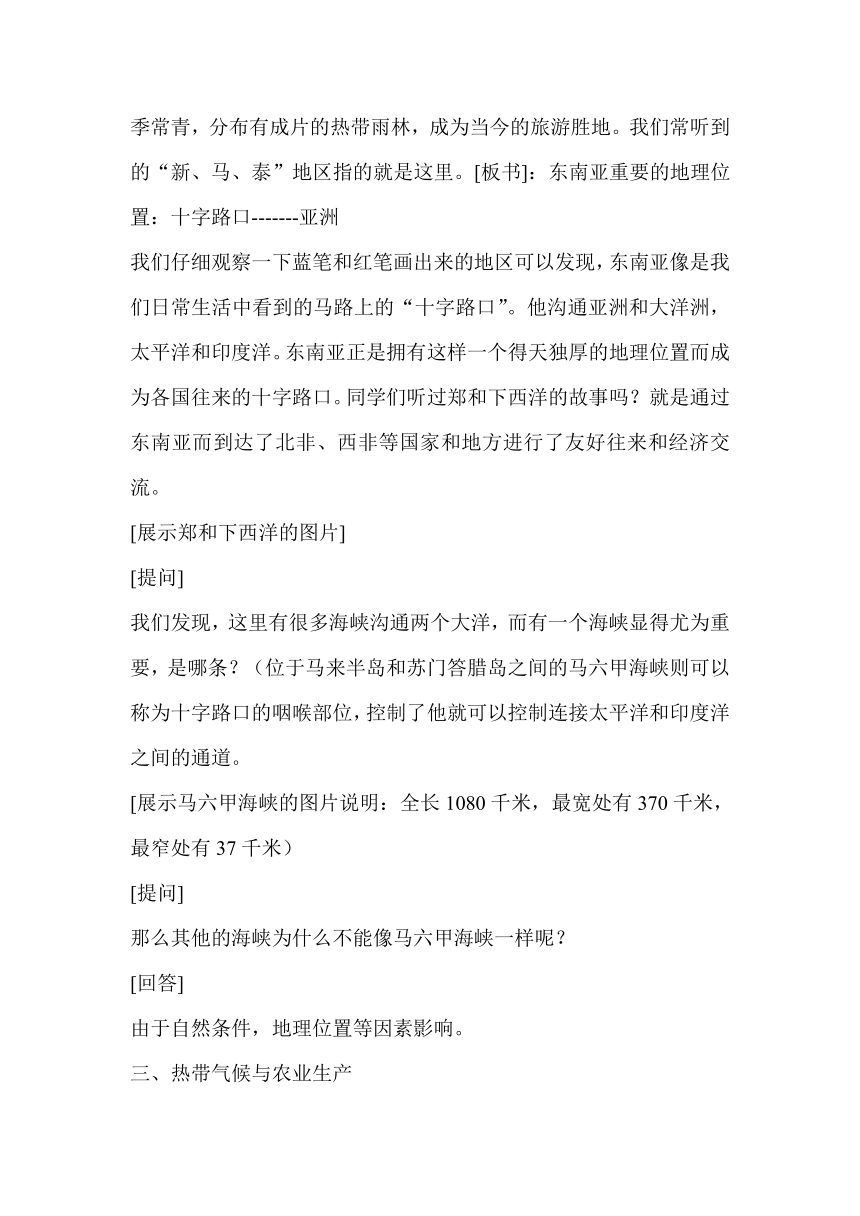 季常青，分布有成片的热带雨林，成为当今的旅游胜地。我们常听到的“新、马、泰”地区指的就是这里。[板书]：东南亚重要的地理位置：十字路口-------亚洲

我们仔细观察一下蓝笔和红笔画出来的地区可以发现，东南亚像是我们日常生活中看到的马路上的“十字路口”。他沟通亚洲和大洋洲，太平洋和印度洋。东南亚正是拥有这样一个得天独厚的地理位置而成为各国往来的十字路口。同学们听过郑和下西洋的故事吗？就是通过东南亚而到达了北非、西非等国家和地方进行了友好往来和经济交流。

[展示郑和下西洋的图片]

[提问]

我们发现，这里有很多海峡沟通两个大洋，而有一个海峡显得尤为重要，是哪条？（位于马来半岛和苏门答腊岛之间的马六甲海峡则可以称为十字路口的咽喉部位，控制了他就可以控制连接太平洋和印度洋之间的通道。

[展示马六甲海峡的图片说明：全长 1080 千米，最宽处有 370 千米，最窄处有 37 千米）

[提问]

那么其他的海峡为什么不能像马六甲海峡一样呢？

[回答]

由于自然条件，地理位置等因素影响。

三、热带气候与农业生产